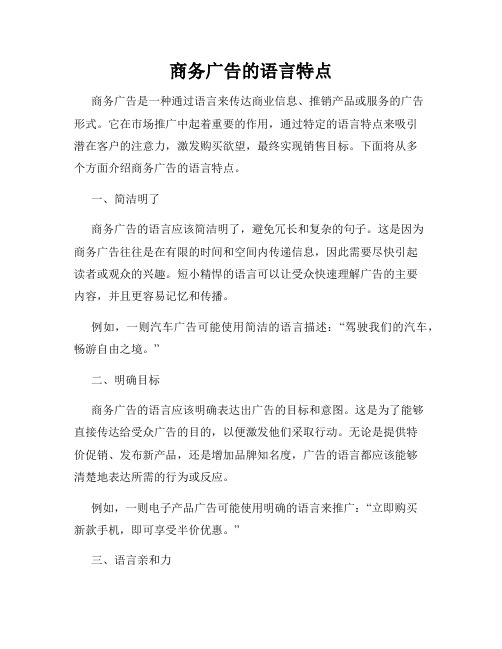 商务广告的语言特点

商务广告是一种通过语言来传达商业信息、推销产品或服务的广告形式。它在市场推广中起着重要的作用，通过特定的语言特点来吸引潜在客户的注意力，激发购买欲望，最终实现销售目标。下面将从多个方面介绍商务广告的语言特点。

一、简洁明了

商务广告的语言应该简洁明了，避免冗长和复杂的句子。这是因为商务广告往往是在有限的时间和空间内传递信息，因此需要尽快引起读者或观众的兴趣。短小精悍的语言可以让受众快速理解广告的主要内容，并且更容易记忆和传播。

例如，一则汽车广告可能使用简洁的语言描述：“驾驶我们的汽车，畅游自由之境。”

二、明确目标

商务广告的语言应该明确表达出广告的目标和意图。这是为了能够直接传达给受众广告的目的，以便激发他们采取行动。无论是提供特价促销、发布新产品，还是增加品牌知名度，广告的语言都应该能够清楚地表达所需的行为或反应。

例如，一则电子产品广告可能使用明确的语言来推广：“立即购买新款手机，即可享受半价优惠。”

三、语言亲和力